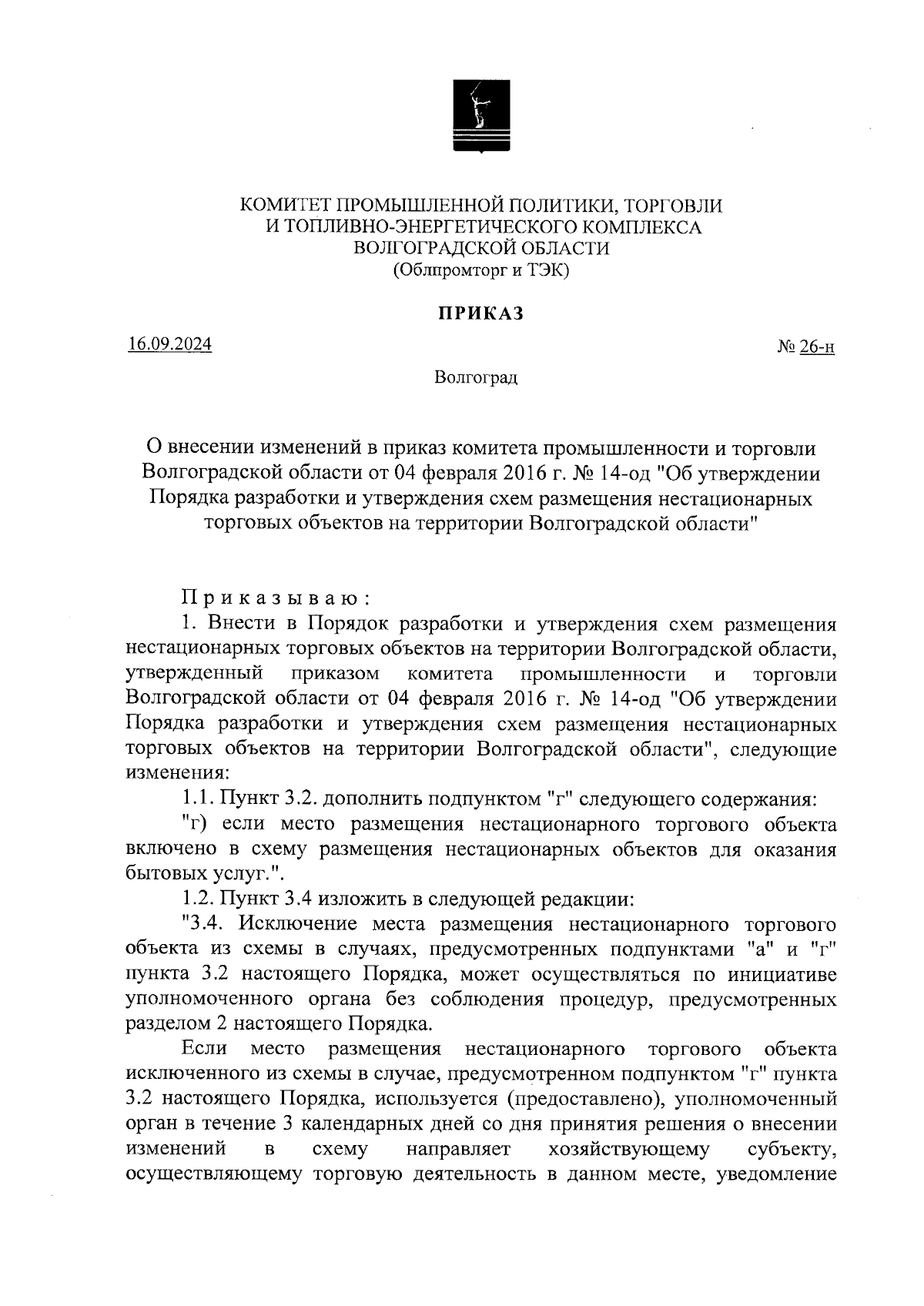 КОМИТЕТ ПРОМЫШЛЕННОЙ ПОЛИТИКИ, ТОРГОВЛИ
И ТОПЛИВНО-ЭНЕРГЕТИЧЕСКОГО КОМПЛЕКСА
ВОЛГОГРАДСКОЙ ОБЛАСТИ
(Облпромторг и ТЭК)

ПРИКАЗ

16.09.2024

№ 26-н

Волгоград

О внесении изменений в приказ комитета промышленности и торговли Волгоградской области от 04 февраля 2016 г. № 14-од "Об утверждении Порядка разработки и утверждения схем размещения нестационарных торговых объектов на территории Волгоградской области"

Приказываю:

1. Внести в Порядок разработки и утверждения схем размещения нестационарных торговых объектов на территории Волгоградской области, утвержденный приказом комитета промышленности и торговли Волгоградской области от 04 февраля 2016 г. № 14-од "Об утверждении Порядка разработки и утверждения схем размещения нестационарных торговых объектов на территории Волгоградской области", следующие изменения:

1.1. Пункт 3.2. дополнить подпунктом "г" следующего содержания:

"г) если место размещения нестационарного торгового объекта включено в схему размещения нестационарных объектов для оказания бытовых услуг.".

1.2. Пункт 3.4 изложить в следующей редакции:

"3.4. Исключение места размещения нестационарного торгового объекта из схемы в случаях, предусмотренных подпунктами "а" и "г" пункта 3.2 настоящего Порядка, может осуществляться по инициативе уполномоченного органа без соблюдения процедур, предусмотренных разделом 2 настоящего Порядка.

Если место размещения нестационарного торгового объекта исключенного из схемы в случае, предусмотренном подпунктом "г" пункта 3.2 настоящего Порядка, используется (предоставлено), уполномоченный орган в течение 3 календарных дней со дня принятия решения о внесении изменений в схему направляет хозяйствующему субъекту, осуществляющему торговую деятельность в данном месте, уведомление